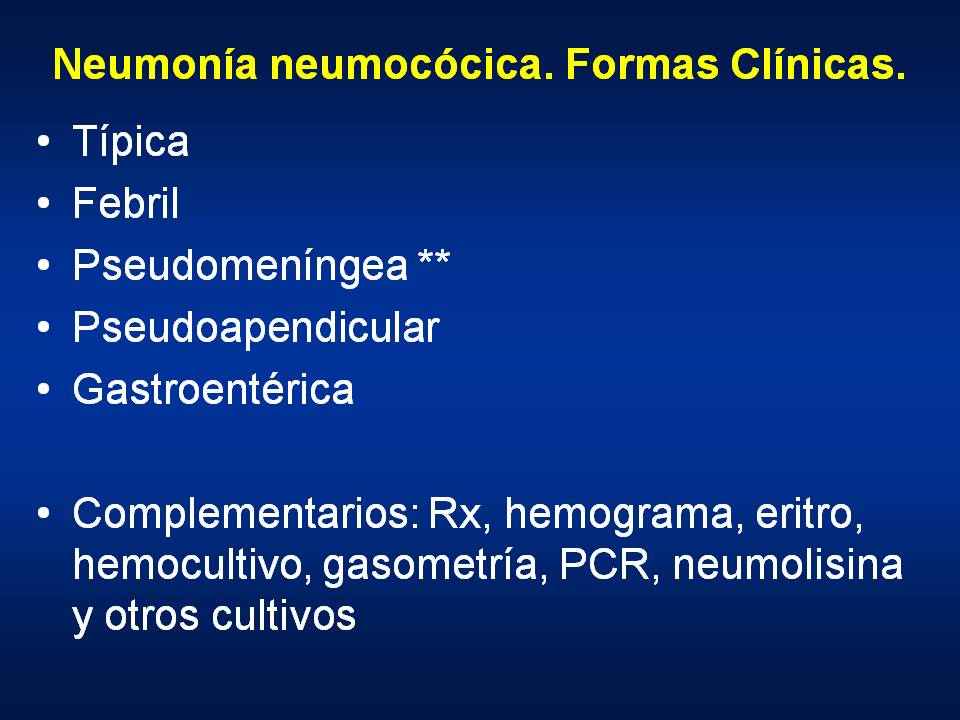 Neumonía neumocócica. Formas Clínicas.

• Típica
• Febril
• Pseudomeníngea **
• Pseudoapendicular
• Gastroentérica

• Complementarios: Rx, hemograma, eritro, hemocultivo, gasometría, PCR, neumolisina y otros cultivos